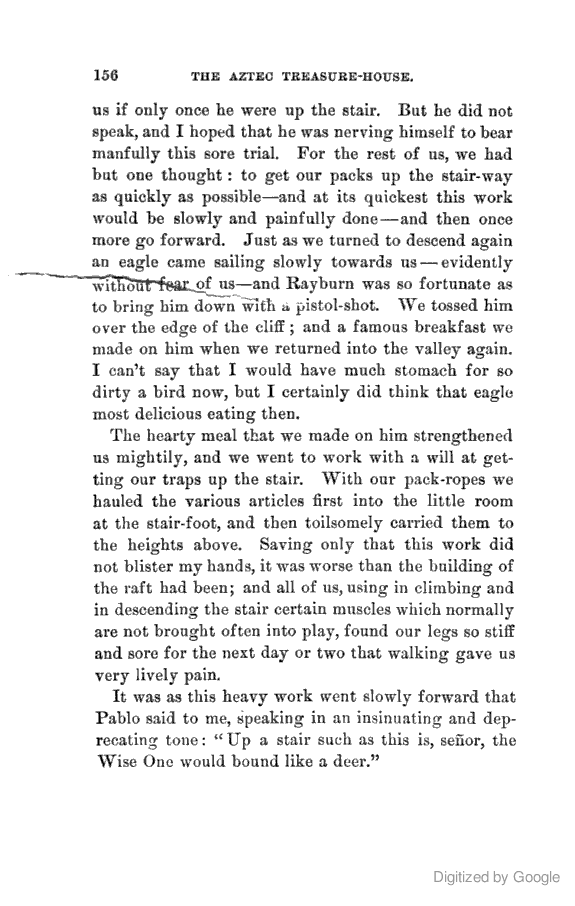 156 THE AZTEC TREASURE-HOUSE.

us if only once he were up the stair. But he did not speak, and I hoped that he was nerving himself to bear manfully this sore trial. For the rest of us, we had but one thought: to get our packs up the stair-way as quickly as possible—and at its quickest this work would be slowly and painfully done—and then once more go forward. Just as we turned to descend again an eagle came sailing slowly towards us—evidently without fear of us—and Rayburn was so fortunate as to bring him down with a pistol-shot. We tossed him over the edge of the cliff; and a famous breakfast we made on him when we returned into the valley again. I can't say that I would have much stomach for so dirty a bird now, but I certainly did think that eagle most delicious eating then.

The hearty meal that we made on him strengthened us mightily, and we went to work with a will at getting our traps up the stair. With our pack-ropes we hauled the various articles first into the little room at the stair-foot, and then toilsomely carried them to the heights above. Saving only that this work did not blister my hands, it was worse than the building of the raft had been; and all of us, using in climbing and in descending the stair certain muscles which normally are not brought often into play, found our legs so stiff and sore for the next day or two that walking gave us very lively pain.

It was as this heavy work went slowly forward that Pablo said to me, speaking in an insinuating and deprecating tone: "Up a stair such as this is, señor, the Wise One would bound like a deer."

Digitized by Google